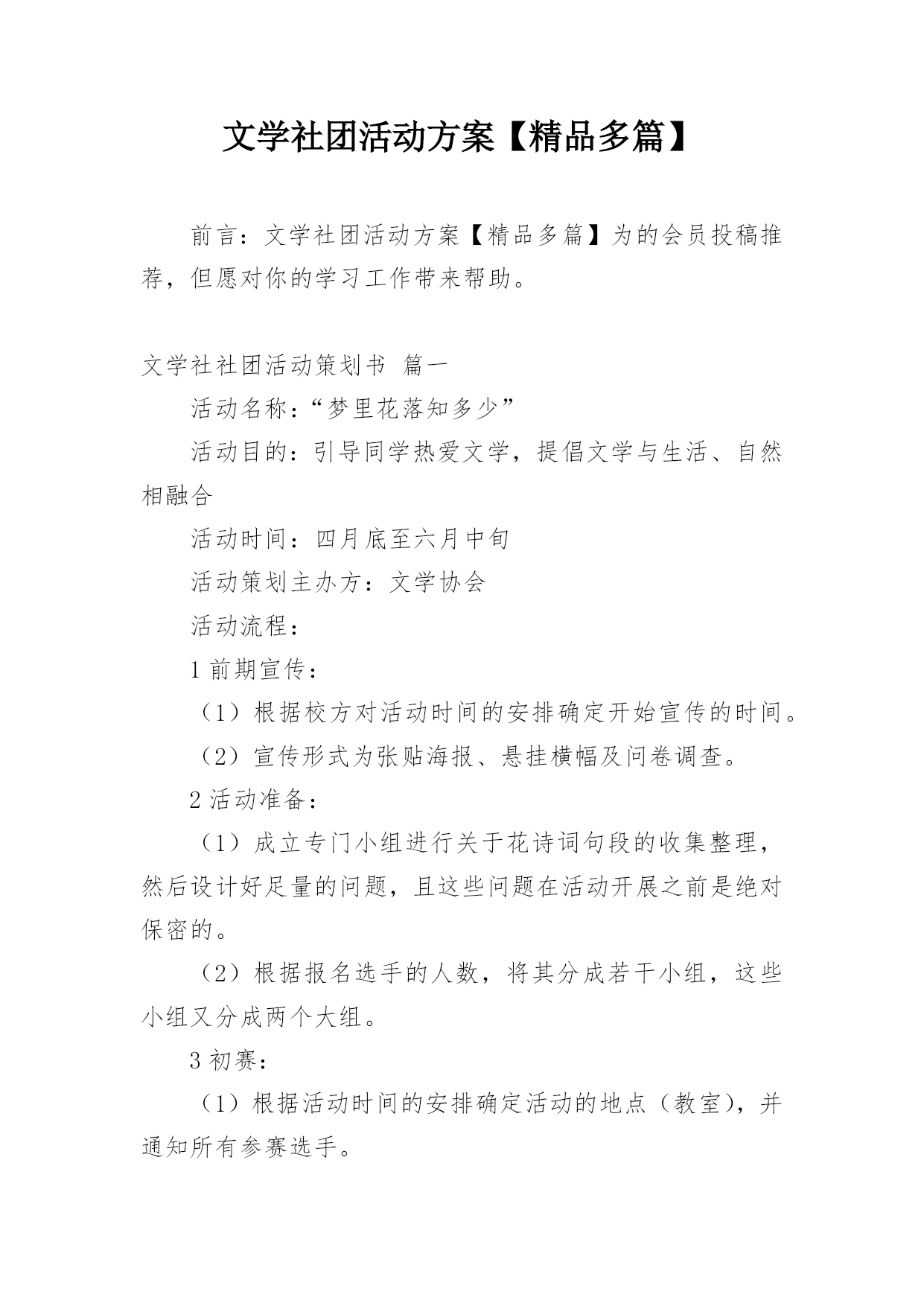 文学社团活动方案【精品多篇】

前言：文学社团活动方案【精品多篇】为的会员投稿推荐，但愿对你的学习工作带来帮助。

文学社社团活动策划书 篇一

活动名称：“梦里花落知多少”

活动目的：引导同学热爱文学，提倡文学与生活、自然相融合

活动时间：四月底至六月中旬

活动策划主办方：文学协会

活动流程：

1 前期宣传：

（1）根据校方对活动时间的安排确定开始宣传的时间。

（2）宣传形式为张贴海报、悬挂横幅及问卷调查。

2 活动准备：

（1）成立专门小组进行关于花诗词句段的收集整理，然后设计好足量的问题，且这些问题在活动开展之前是绝对保密的。

（2）根据报名选手的人数，将其分成若干小组，这些小组又分成两个大组。

3 初赛：

（1）根据活动时间的安排确定活动的地点（教室），并通知所有参赛选手。